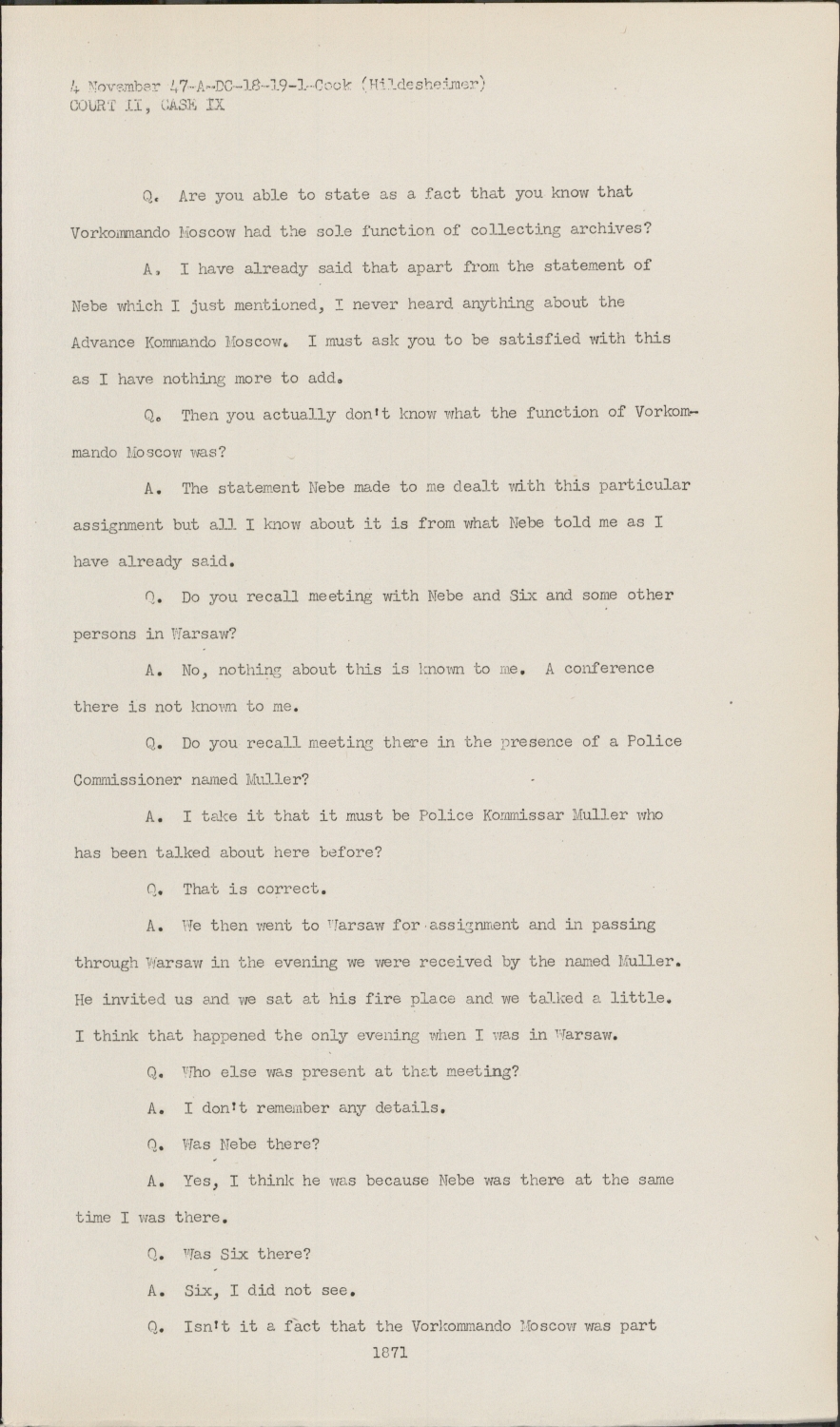 4 November 47-A-DC-18-19-1-Cook (Hildesheimer)
COURT II, CASE IX

Q. Are you able to state as a fact that you know that Vorkommando Moscow had the sole function of collecting archives?

A. I have already said that apart from the statement of Nebe which I just mentioned, I never heard anything about the Advance Kommando Moscow. I must ask you to be satisfied with this as I have nothing more to add.

Q. Then you actually don't know what the function of Vorkommando Moscow was?

A. The statement Nebe made to me dealt with this particular assignment but all I know about it is from what Nebe told me as I have already said.

Q. Do you recall meeting with Nebe and Six and some other persons in Warsaw?

A. No, nothing about this is known to me. A conference there is not known to me.

Q. Do you recall meeting there in the presence of a Police Commissioner named Muller?

A. I take it that it must be Police Kommissar Muller who has been talked about here before?

Q. That is correct.

A. We then went to Warsaw for assignment and in passing through Warsaw in the evening we were received by the named Muller. He invited us and we sat at his fire place and we talked a little. I think that happened the only evening when I was in Warsaw.

Q. Who else was present at that meeting?

A. I don't remember any details.

Q. Was Nebe there?

A. Yes, I think he was because Nebe was there at the same time I was there.

Q. Was Six there?

A. Six, I did not see.

Q. Isn't it a fact that the Vorkommando Moscow was part

1871